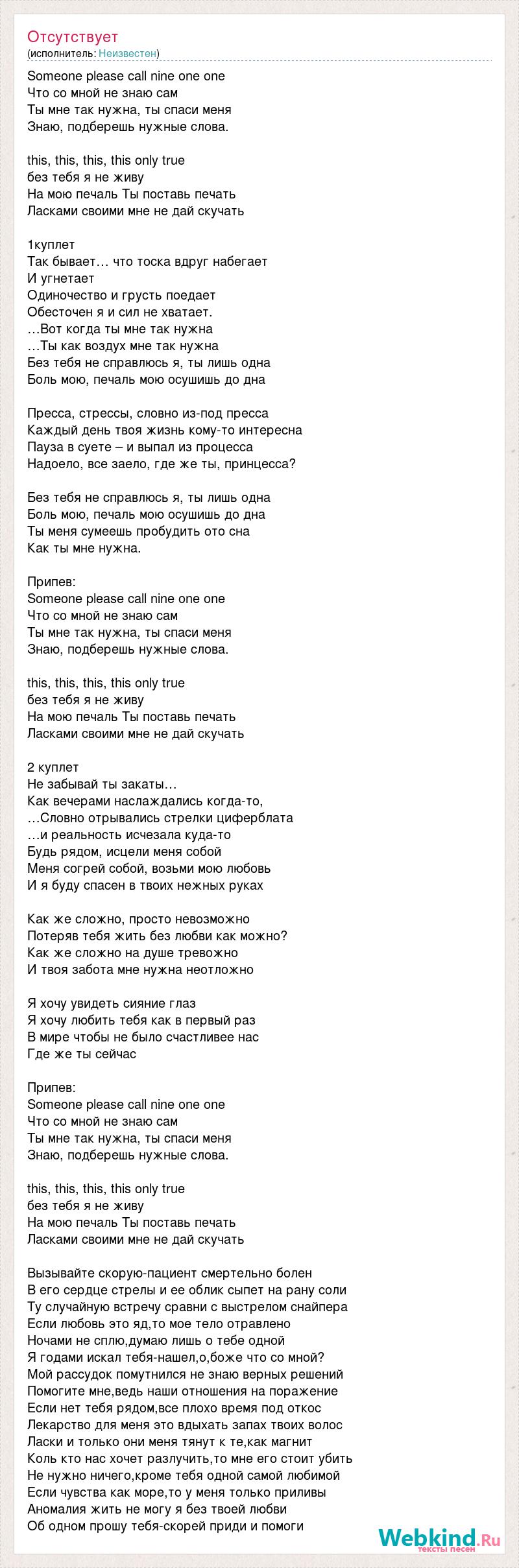 Отсутствует
(исполнитель: Неизвестен)

Someone please call nine one one
Что со мной не знаю сам
Ты мне так нужна, ты спаси меня
Знаю, подберешь нужные слова.

this, this, this, this only true
без тебя я не живу
На мою печаль Ты поставь печать
Ласками своими мне не дай скучать

1куплет
Так бывает… что тоска вдруг набегает
И угнетает
Одиночество и грусть поедает
Обесточен я и сил не хватает.
…Вот когда ты мне так нужна
…Ты как воздух мне так нужна
Без тебя не справлюсь я, ты лишь одна
Боль мою, печаль мою осушишь до дна

Пресса, стрессы, словно из-под пресса
Каждый день твоя жизнь кому-то интересна
Пауза в суете – и выпал из процесса
Надоело, все заело, где же ты, принцесса?

Без тебя не справлюсь я, ты лишь одна
Боль мою, печаль мою осушишь до дна
Ты меня сумеешь пробудить ото сна
Как ты мне нужна.

Припев:
Someone please call nine one one
Что со мной не знаю сам
Ты мне так нужна, ты спаси меня
Знаю, подберешь нужные слова.

this, this, this, this only true
без тебя я не живу
На мою печаль Ты поставь печать
Ласками своими мне не дай скучать

2 куплет
Не забывай ты закаты…
Как вечерами наслаждались когда-то,
…Словно отрывались стрелки циферблата
…и реальность исчезала куда-то
Будь рядом, исцели меня собой
Меня согрей собой, возьми мою любовь
И я буду спасен в твоих нежных руках

Как же сложно, просто невозможно
Потеряв тебя жить без любви как можно?
Как же сложно на душе тревожно
И твоя забота мне нужна неотложно

Я хочу увидеть сияние глаз
Я хочу любить тебя как в первый раз
В мире чтобы не было счастливее нас
Где же ты сейчас

Припев:
Someone please call nine one one
Что со мной не знаю сам
Ты мне так нужна, ты спаси меня
Знаю, подберешь нужные слова.

this, this, this, this only true
без тебя я не живу
На мою печаль Ты поставь печать
Ласками своими мне не дай скучать

Вызывайте скорую-пациент смертельно болен
В его сердце стрелы и ее облик сыпет на рану соли
Ту случайную встречу сравни с выстрелом снайпера
Если любовь это яд,то мое тело отравлено
Ночами не сплю,думаю лишь о тебе одной
Я годами искал тебя-нашел,о,боже что со мной?
Мой рассудок помутнился не знаю верных решений
Помогите мне,ведь наши отношения на поражение
Если нет тебя рядом,все плохо время под откос
Лекарство для меня это вдыхать запах твоих волос
Ласки и только они меня тянут к те,как магнит
Коль кто нас хочет разлучить,то мне его стоит убить
Не нужно ничего,кроме тебя одной самой любимой
Если чувства как море,то у меня только приливы
Аномалия жить не могу я без твоей любви
Об одном прошу тебя-скорей приди и помоги

Webkind.Ru
тексты песен